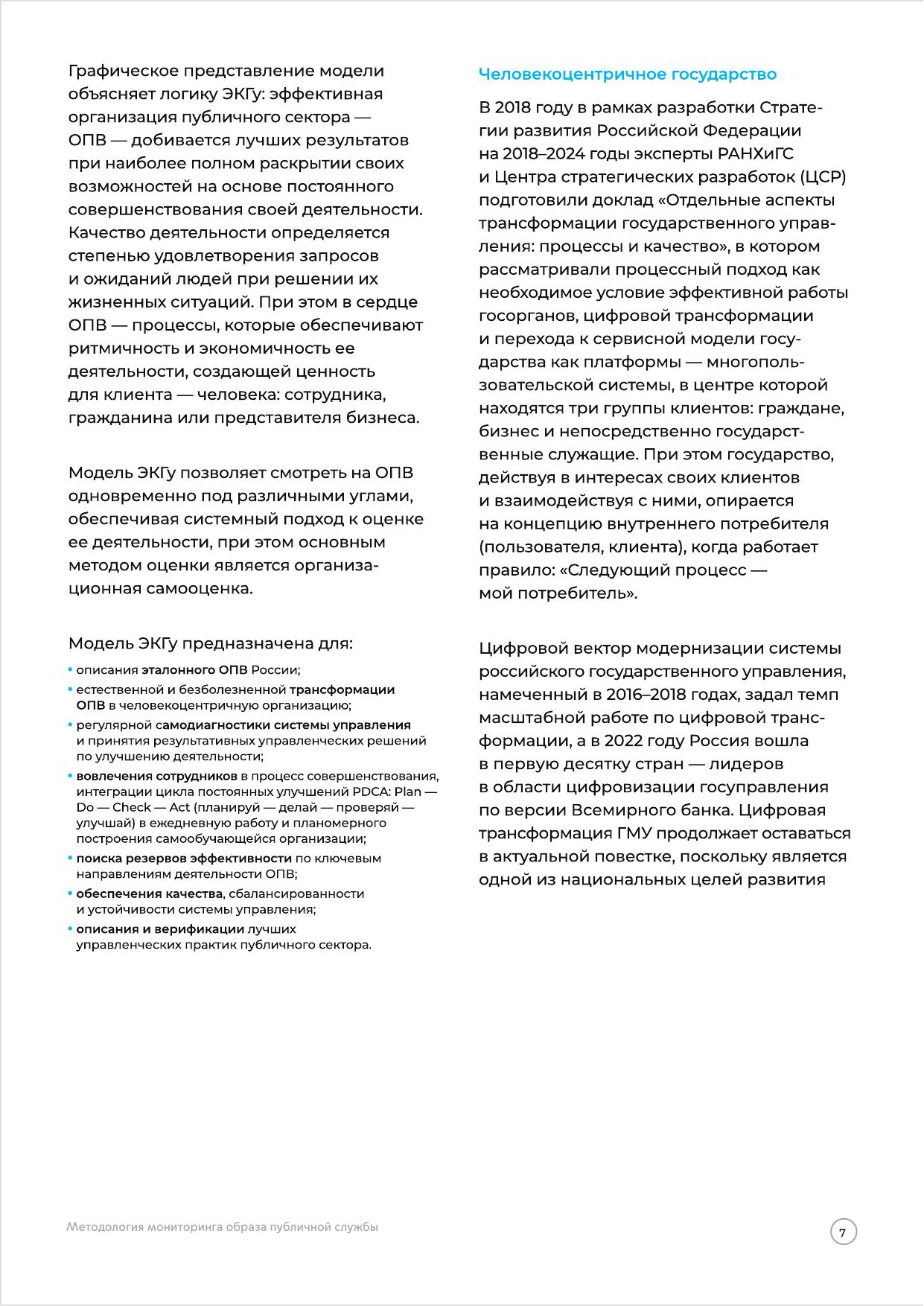 Графическое представление модели объясняет логику ЭКГу: эффективная организация публичного сектора — ОПВ — добивается лучших результатов при наиболее полном раскрытии своих возможностей на основе постоянного совершенствования своей деятельности. Качество деятельности определяется степенью удовлетворения запросов и ожиданий людей при решении их жизненных ситуаций. При этом в сердце ОПВ — процессы, которые обеспечивают ритмичность и экономичность ее деятельности, создающей ценность для клиента — человека: сотрудника, гражданина или представителя бизнеса.

Модель ЭКГу позволяет смотреть на ОПВ одновременно под различными углами, обеспечивая системный подход к оценке ее деятельности, при этом основным методом оценки является организационная самооценка.

Модель ЭКГу предназначена для:
• описания эталонного ОПВ России;
• естественной и безболезненной трансформации ОПВ в человекоцентричную организацию;
• регулярной самодиагностики системы управления и принятия результативных управленческих решений по улучшению деятельности;
• вовлечения сотрудников в процесс совершенствования, интеграции цикла постоянных улучшений PDCA: Plan — Do — Check — Act (планируй — делай — проверяй — улучшай) в ежедневную работу и планомерного построения самообучающейся организации;
• поиска резервов эффективности по ключевым направлениям деятельности ОПВ;
• обеспечения качества, сбалансированности и устойчивости системы управления;
• описания и верификации лучших управленческих практик публичного сектора.

Человекоцентричное государство

В 2018 году в рамках разработки Стратегии развития Российской Федерации на 2018–2024 годы эксперты РАНХиГС и Центра стратегических разработок (ЦСР) подготовили доклад «Отдельные аспекты трансформации государственного управления: процессы и качество», в котором рассматривали процессный подход как необходимое условие эффективной работы госорганов, цифровой трансформации и перехода к сервисной модели государства как платформы — многопользовательской системы, в центре которой находятся три группы клиентов: граждане, бизнес и непосредственно государственные служащие. При этом государство, действуя в интересах своих клиентов и взаимодействуя с ними, опирается на концепцию внутреннего потребителя (пользователя, клиента), когда работает правило: «Следующий процесс — мой потребитель».

Цифровой вектор модернизации системы российского государственного управления, намеченный в 2016–2018 годах, задал темп масштабной работе по цифровой трансформации, а в 2022 году Россия вошла в первую десятку стран — лидеров в области цифровизации госуправления по версии Всемирного банка. Цифровая трансформация ГМУ продолжает оставаться в актуальной повестке, поскольку является одной из национальных целей развития

Методология мониторинга образа публичной службы

7